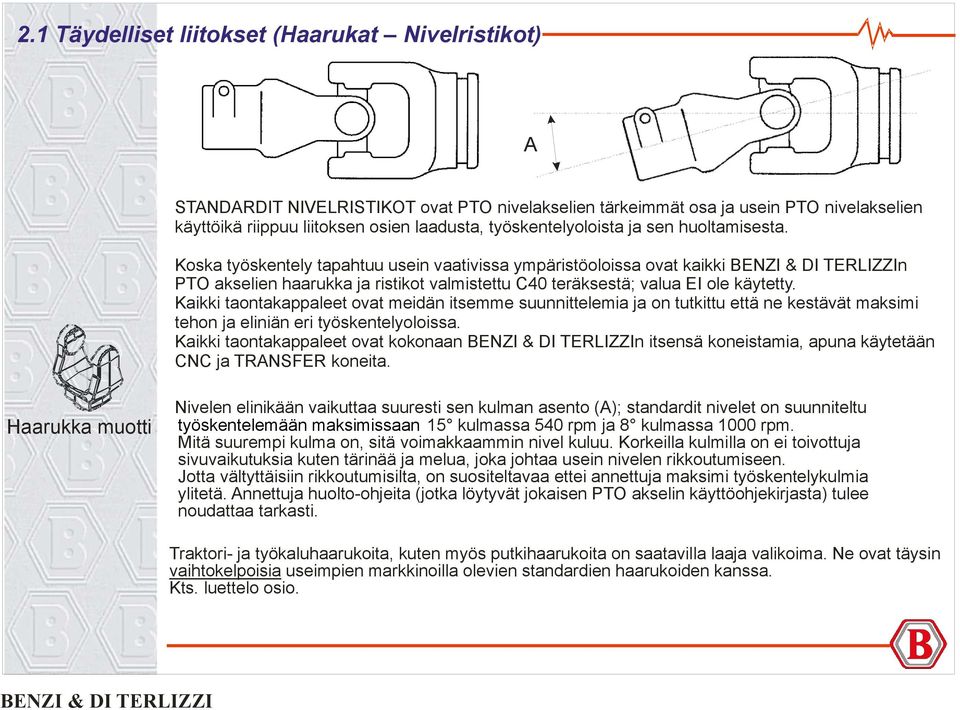 2.1 Täydelliset liitokset (Haarukat – Nivelristikot)

A

STANDARDIT NIVELRISTIKOT ovat PTO nivelakselien tärkeimmät osa ja usein PTO nivelakselien käyttöikä riippuu liitoksen osien laadusta, työskentelyoloista ja sen huoltamisesta.

Koska työskentely tapahtuu usein vaativissa ympäristöoloissa ovat kaikki BENZI & DI TERLIZZIn PTO akselien haarukka ja ristikot valmistettu C40 teräksestä; valua EI ole käytetty.
Kaikki taontakappaleet ovat meidän itsemme suunnittelemia ja on tutkittu että ne kestävät maksimi tehon ja eliniän eri työskentelyoloissa.
Kaikki taontakappaleet ovat kokonaan BENZI & DI TERLIZZIn itsensä koneistamia, apuna käytetään CNC ja TRANSFER koneita.

Haarukka muotti

Nivelen elinikään vaikuttaa suuresti sen kulman asento (A); standardit nivelet on suunniteltu työskentelemään maksimissaan 15° kulmassa 540 rpm ja 8° kulmassa 1000 rpm.
Mitä suurempi kulma on, sitä voimakkaammin nivel kuluu. Korkeilla kulmilla on ei toivottuja sivuvaikutuksia kuten tärinää ja melua, joka johtaa usein nivelen rikkoutumiseen.
Jotta vältyttäisiin rikkoutumisilta, on suositeltavaa ettei annettuja maksimi työskentelykulmia ylitetä. Annettuja huolto-ohjeita (jotka löytyvät jokaisen PTO akselin käyttöohjekirjasta) tulee noudattaa tarkasti.

Traktori- ja työkaluhaarukoita, kuten myös putkihaarukoita on saatavilla laaja valikoima. Ne ovat täysin vaihtokelpoisia useimpien markkinoilla olevien standardien haarukoiden kanssa.
Kts. luettelo osio.

B

BENZI & DI TERLIZZI